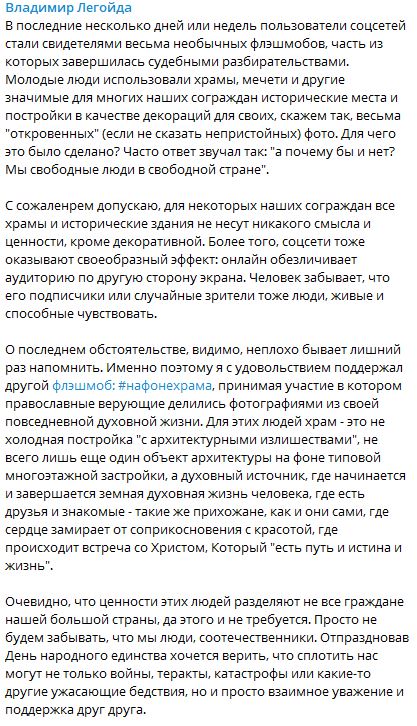 Владимир Легойда
В последние несколько дней или недель пользователи соцсетей стали свидетелями весьма необычных флэшмобов, часть из которых завершилась судебными разбирательствами. Молодые люди использовали храмы, мечети и другие значимые для многих наших сограждан исторические места и постройки в качестве декораций для своих, скажем так, весьма "откровенных" (если не сказать непристойных) фото. Для чего это было сделано? Часто ответ звучал так: "а почему бы и нет? Мы свободные люди в свободной стране".

С сожаленрем допускаю, для некоторых наших сограждан все храмы и исторические здания не несут никакого смысла и ценности, кроме декоративной. Более того, соцсети тоже оказывают своеобразный эффект: онлайн обезличивает аудиторию по другую сторону экрана. Человек забывает, что его подписчики или случайные зрители тоже люди, живые и способные чувствовать.

О последнем обстоятельстве, видимо, неплохо бывает лишний раз напомнить. Именно поэтому я с удовольствием поддержал другой флэшмоб: #нафонехрама, принимая участие в котором православные верующие делились фотографиями из своей повседневной духовной жизни. Для этих людей храм - это не холодная постройка "с архитектурными излишествами", не всего лишь еще один объект архитектуры на фоне типовой многоэтажной застройки, а духовный источник, где начинается и завершается земная духовная жизнь человека, где есть друзья и знакомые - такие же прихожане, как и они сами, где сердце замирает от соприкосновения с красотой, где происходит встреча со Христом, Который "есть путь и истина и жизнь".

Очевидно, что ценности этих людей разделяют не все граждане нашей большой страны, да этого и не требуется. Просто не будем забывать, что мы люди, соотечественники. Отпраздновав День народного единства хочется верить, что сплотить нас могут не только войны, теракты, катастрофы или какие-то другие ужасающие бедствия, но и просто взаимное уважение и поддержка друг друга.